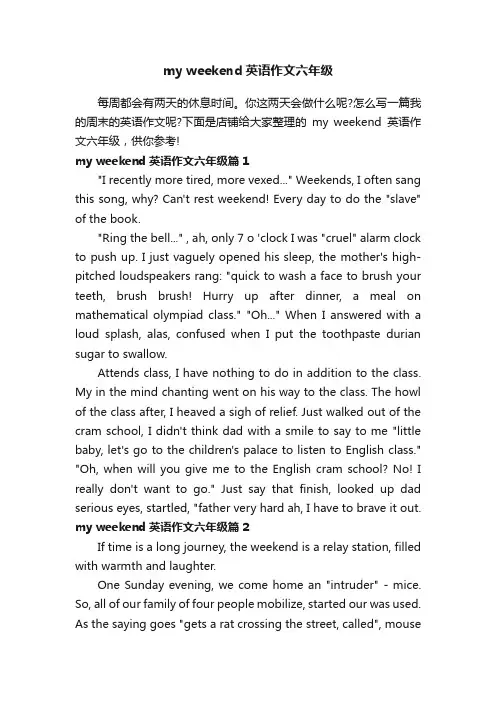 my weekend 英语作文六年级

每周都会有两天的休息时间。你这两天会做什么呢?怎么写一篇我的周末的英语作文呢?下面是店铺给大家整理的 my weekend 英语作文六年级，供你参考!

my weekend 英语作文六年级篇 1

"I recently more tired, more vexed..." Weekends, I often sang this song, why? Can't rest weekend! Every day to do the "slave" of the book.

"Ring the bell..." , ah, only 7 o 'clock I was "cruel" alarm clock to push up. I just vaguely opened his sleep, the mother's high-pitched loudspeakers rang: "quick to wash a face to brush your teeth, brush brush! Hurry up after dinner, a meal on mathematical olympiad class." "Oh..." When I answered with a loud splash, alas, confused when I put the toothpaste durian sugar to swallow.

Attends class, I have nothing to do in addition to the class. My in the mind chanting went on his way to the class. The howl of the class after, I heaved a sigh of relief. Just walked out of the cram school, I didn't think dad with a smile to say to me "little baby, let's go to the children's palace to listen to English class." "Oh, when will you give me to the English cram school? No! I really don't want to go." Just say that finish, looked up dad serious eyes, startled, "father very hard ah, I have to brave it out.

my weekend 英语作文六年级篇 2

If time is a long journey, the weekend is a relay station, filled with warmth and laughter.

One Sunday evening, we come home an "intruder" - mice. So, all of our family of four people mobilize, started our was used. As the saying goes "gets a rat crossing the street, called", mouse